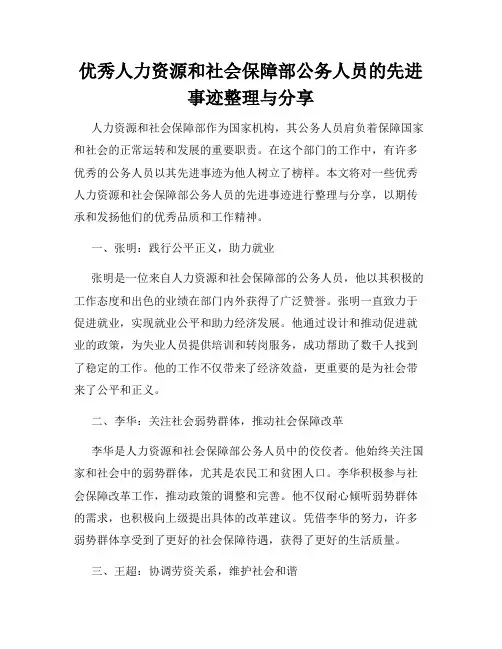 优秀人力资源和社会保障部公务人员的先进事迹整理与分享

人力资源和社会保障部作为国家机构，其公务人员肩负着保障国家和社会的正常运转和发展的重要职责。在这个部门的工作中，有许多优秀的公务人员以其先进事迹为他人树立了榜样。本文将对一些优秀人力资源和社会保障部公务人员的先进事迹进行整理与分享，以期传承和发扬他们的优秀品质和工作精神。

一、张明：践行公平正义，助力就业

张明是一位来自人力资源和社会保障部的公务人员，他以其积极的工作态度和出色的业绩在部门内外获得了广泛赞誉。张明一直致力于促进就业，实现就业公平和助力经济发展。他通过设计和推动促进就业的政策，为失业人员提供培训和转岗服务，成功帮助了数千人找到了稳定的工作。他的工作不仅带来了经济效益，更重要的是为社会带来了公平和正义。

二、李华：关注社会弱势群体，推动社会保障改革

李华是人力资源和社会保障部公务人员中的佼佼者。他始终关注国家和社会中的弱势群体，尤其是农民工和贫困人口。李华积极参与社会保障改革工作，推动政策的调整和完善。他不仅耐心倾听弱势群体的需求，也积极向上级提出具体的改革建议。凭借李华的努力，许多弱势群体享受到了更好的社会保障待遇，获得了更好的生活质量。

三、王超：协调劳资关系，维护社会和谐